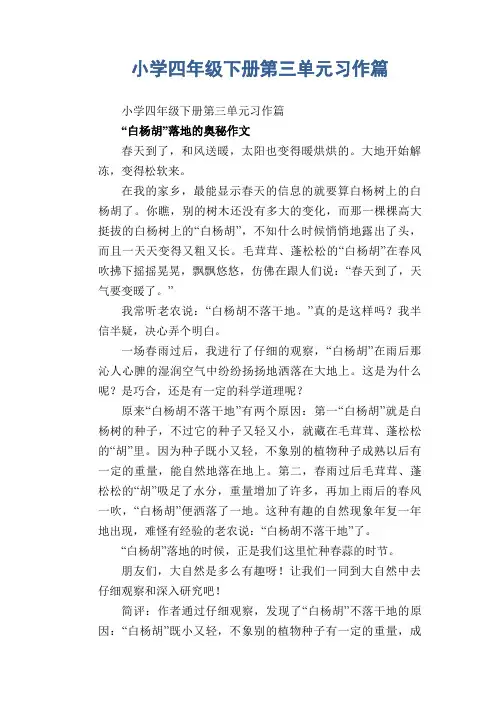 小学四年级下册第三单元习作篇

小学四年级下册第三单元习作篇

“白杨胡”落地的奥秘作文

春天到了，和风送暖，太阳也变得暖烘烘的。大地开始解冻，变得松软来。

在我的家乡，最能显示春天的信息的就要算白杨树上的白杨胡了。你瞧，别的树木还没有多大的变化，而那一棵棵高大挺拔的白杨树上的“白杨胡”，不知什么时候悄悄地露出了头，而且一天天变得又粗又长。毛茸茸、蓬松松的“白杨胡”在春风吹拂下摇摇晃晃，飘飘悠悠，仿佛在跟人们说：“春天到了，天气要变暖了。”

我常听老农说：“白杨胡不落干地。”真的是这样吗？我半信半疑，决心弄个明白。

一场春雨过后，我进行了仔细的观察，“白杨胡”在雨后那沁人心脾的湿润空气中纷纷扬扬地洒落在大地上。这是为什么呢？是巧合，还是有一定的科学道理呢？

原来“白杨胡不落干地”有两个原因：第一“白杨胡”就是白杨树的种子，不过它的种子又轻又小，就藏在毛茸茸、蓬松松的“胡”里。因为种子既小又轻，不象别的植物种子成熟以后有一定的重量，能自然地落在地上。第二，春雨过后毛茸茸、蓬松松的“胡”吸足了水分，重量增加了许多，再加上雨后的春风一吹，“白杨胡”便洒落了一地。这种有趣的自然现象年复一年地出现，难怪有经验的老农说：“白杨胡不落干地”了。

“白杨胡”落地的时候，正是我们这里忙种春蒜的时节。

朋友们，大自然是多么有趣呀！让我们一同到大自然中去仔细观察和深入研究吧！

简评：作者通过仔细观察，发现了“白杨胡”不落干地的原因：“白杨胡”既小又轻，不象别的植物种子有一定的重量，成